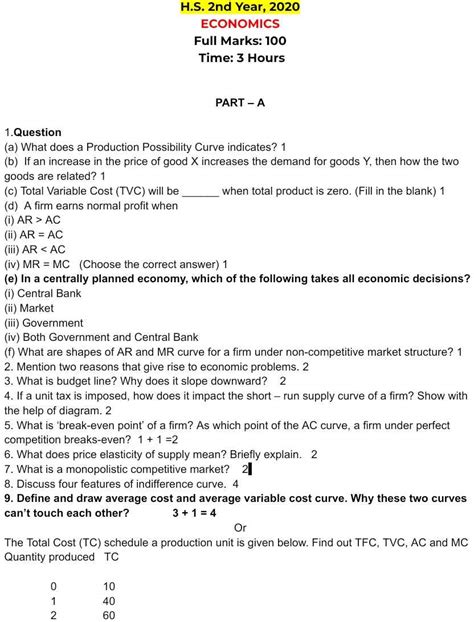 H.S. 2nd Year, 2020
ECONOMICS
Full Marks: 100
Time: 3 Hours

PART – A

1.Question
(a) What does a Production Possibility Curve indicates? 1
(b) If an increase in the price of good X increases the demand for goods Y, then how the two goods are related? 1
(c) Total Variable Cost (TVC) will be ______ when total product is zero. (Fill in the blank) 1
(d) A firm earns normal profit when
(i) AR > AC
(ii) AR = AC
(iii) AR < AC
(iv) MR = MC (Choose the correct answer) 1
(e) In a centrally planned economy, which of the following takes all economic decisions?
(i) Central Bank
(ii) Market
(iii) Government
(iv) Both Government and Central Bank
(f) What are shapes of AR and MR curve for a firm under non-competitive market structure? 1
2. Mention two reasons that give rise to economic problems. 2
3. What is budget line? Why does it slope downward? 2
4. If a unit tax is imposed, how does it impact the short – run supply curve of a firm? Show with the help of diagram. 2
5. What is 'break-even point' of a firm? As which point of the AC curve, a firm under perfect competition breaks-even? 1 + 1 =2
6. What does price elasticity of supply mean? Briefly explain. 2
7. What is a monopolistic competitive market? 2
8. Discuss four features of indifference curve. 4
9. Define and draw average cost and average variable cost curve. Why these two curves can't touch each other? 3 + 1 = 4
Or
The Total Cost (TC) schedule a production unit is given below. Find out TFC, TVC, AC and MC

| Quantity produced | TC |
|---|---|
| 0 | 10 |
| 1 | 40 |
| 2 | 60 |